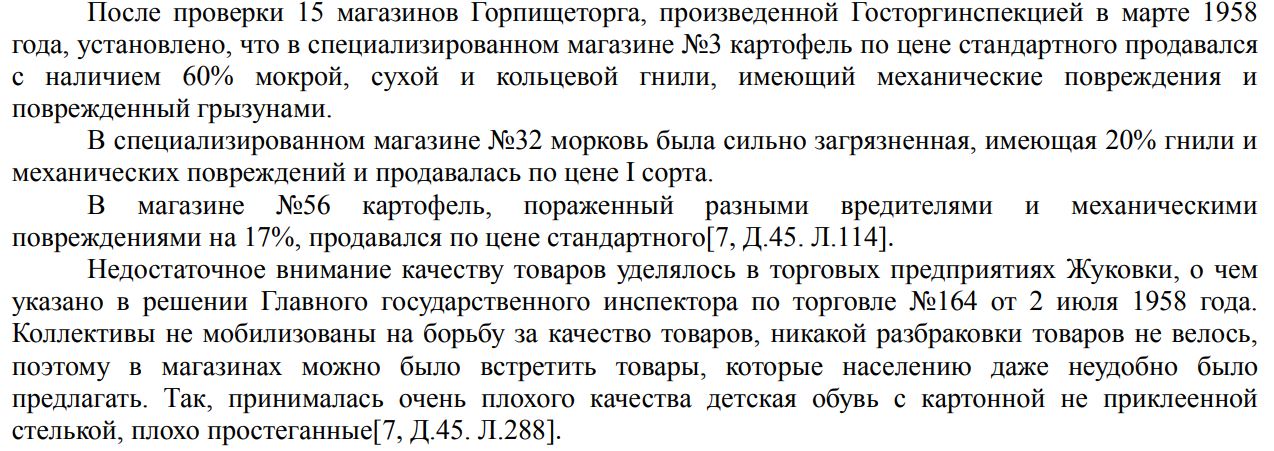 После проверки 15 магазинов Горпищеторга, произведенной Госторгинспекцией в марте 1958 года, установлено, что в специализированном магазине №3 картофель по цене стандартного продавался с наличием 60% мокрой, сухой и кольцевой гнили, имеющий механические повреждения и поврежденный грызунами.

В специализированном магазине №32 морковь была сильно загрязненная, имеющая 20% гнили и механических повреждений и продавалась по цене I сорта.

В магазине №56 картофель, пораженный разными вредителями и механическими повреждениями на 17%, продавался по цене стандартного[7, Д.45. Л.114].

Недостаточное внимание качеству товаров уделялось в торговых предприятиях Жуковки, о чем указано в решении Главного государственного инспектора по торговле №164 от 2 июля 1958 года. Коллективы не мобилизованы на борьбу за качество товаров, никакой разбраковки товаров не велось, поэтому в магазинах можно было встретить товары, которые населению даже неудобно было предлагать. Так, принималась очень плохого качества детская обувь с картонной не приклеенной стелькой, плохо простеганные[7, Д.45. Л.288].